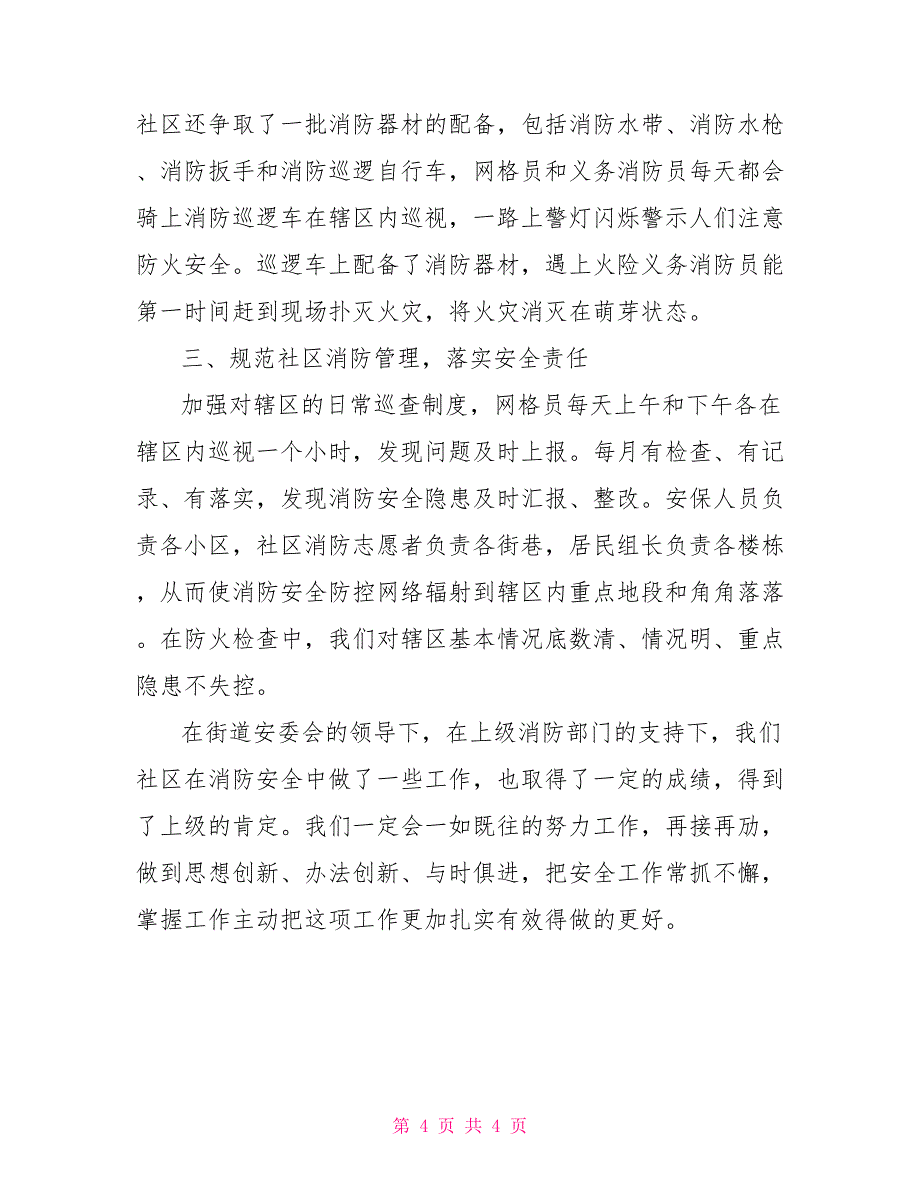 社区还争取了一批消防器材的配备，包括消防水带、消防水枪、消防扳手和消防巡逻自行车，网格员和义务消防员每天都会骑上消防巡逻车在辖区内巡视，一路上警灯闪烁警示人们注意防火安全。巡逻车上配备了消防器材，遇上火险义务消防员能第一时间赶到现场扑灭火灾，将火灾消灭在萌芽状态。

三、规范社区消防管理，落实安全责任

加强对辖区的日常巡查制度，网格员每天上午和下午各在辖区内巡视一个小时，发现问题及时上报。每月有检查、有记录、有落实，发现消防安全隐患及时汇报、整改。安保人员负责各小区，社区消防志愿者负责各街巷，居民组长负责各楼栋，从而使消防安全防控网络辐射到辖区内重点地段和角角落落。在防火检查中，我们对辖区基本情况底数清、情况明、重点隐患不失控。

在街道安委会的领导下，在上级消防部门的支持下，我们社区在消防安全中做了一些工作，也取得了一定的成绩，得到了上级的肯定。我们一定会一如既往的努力工作，再接再励，做到思想创新、办法创新、与时俱进，把安全工作常抓不懈，掌握工作主动把这项工作更加扎实有效得做的更好。

第 4 页 共 4 页